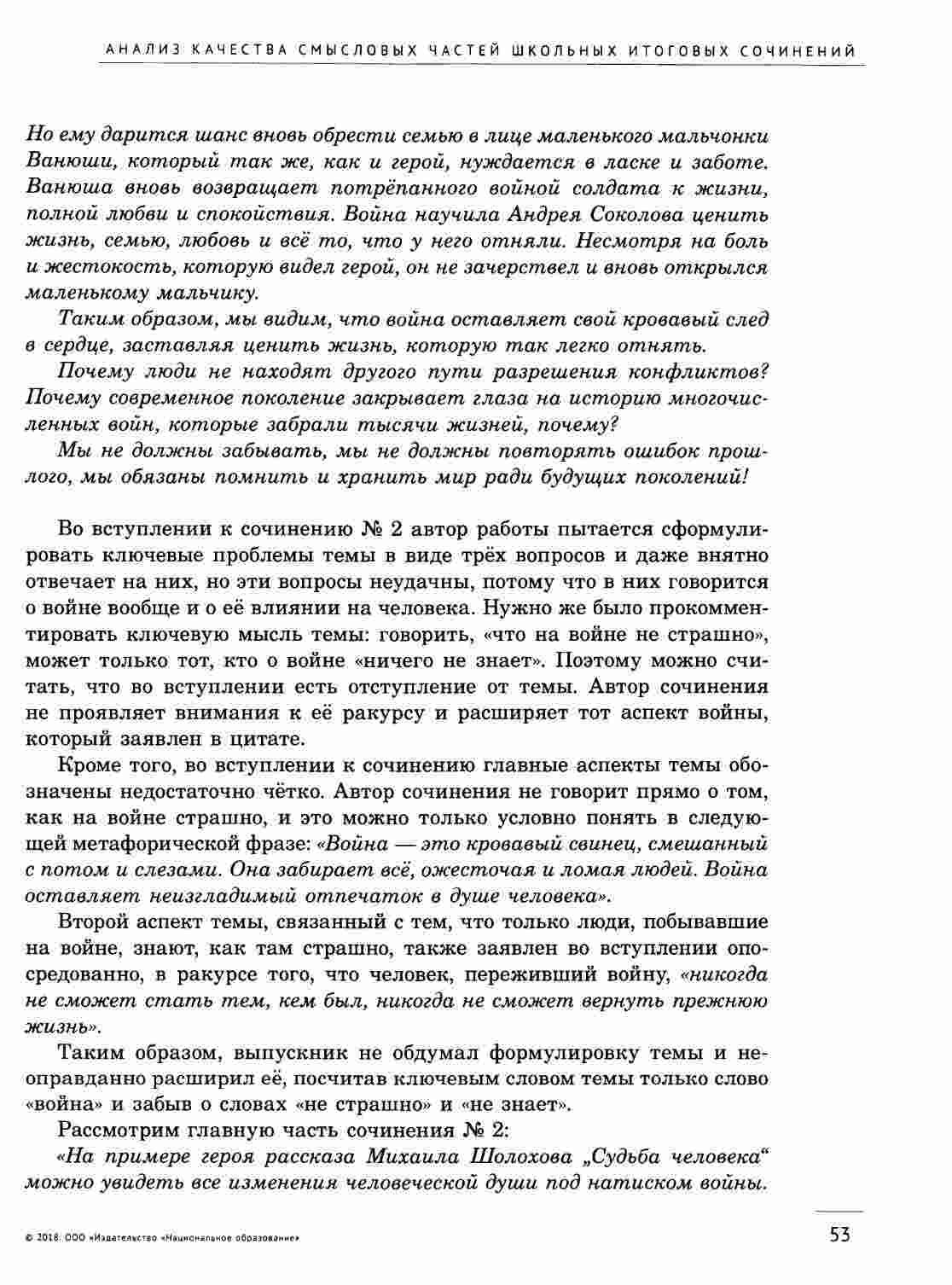 АНАЛИЗ КАЧЕСТВА СМЫСЛОВЫХ ЧАСТЕЙ ШКОЛЬНЫХ ИТОГОВЫХ СОЧИНЕНИЙ

Но ему дарится шанс вновь обрести семью в лице маленького мальчонки Ванюши, который так же, как и герой, нуждается в ласке и заботе. Ванюша вновь возвращает потрёпанного войной солдата к жизни, полной любви и спокойствия. Война научила Андрея Соколова ценить жизнь, семью, любовь и всё то, что у него отняли. Несмотря на боль и жестокость, которую видел герой, он не зачерствел и вновь открылся маленькому мальчику.

Таким образом, мы видим, что война оставляет свой кровавый след в сердце, заставляя ценить жизнь, которую так легко отнять.

Почему люди не находят другого пути разрешения конфликтов? Почему современное поколение закрывает глаза на историю многочисленных войн, которые забрали тысячи жизней, почему?

Мы не должны забывать, мы не должны повторять ошибок прошлого, мы обязаны помнить и хранить мир ради будущих поколений!

Во вступлении к сочинению № 2 автор работы пытается сформулировать ключевые проблемы темы в виде трёх вопросов и даже внятно отвечает на них, но эти вопросы неудачны, потому что в них говорится о войне вообще и о её влиянии на человека. Нужно же было прокомментировать ключевую мысль темы: говорить, «что на войне не страшно», может только тот, кто о войне «ничего не знает». Поэтому можно считать, что во вступлении есть отступление от темы. Автор сочинения не проявляет внимания к её ракурсу и расширяет тот аспект войны, который заявлен в цитате.

Кроме того, во вступлении к сочинению главные аспекты темы обозначены недостаточно чётко. Автор сочинения не говорит прямо о том, как на войне страшно, и это можно только условно понять в следующей метафорической фразе: «Война — это кровавый свинец, смешанный с потом и слезами. Она забирает всё, ожесточая и ломая людей. Война оставляет неизгладимый отпечаток в душе человека».

Второй аспект темы, связанный с тем, что только люди, побывавшие на войне, знают, как там страшно, также заявлен во вступлении опосредованно, в ракурсе того, что человек, переживший войну, «никогда не сможет стать тем, кем был, никогда не сможет вернуть прежнюю жизнь».

Таким образом, выпускник не обдумал формулировку темы и неоправданно расширил её, посчитав ключевым словом темы только слово «война» и забыв о словах «не страшно» и «не знает».

Рассмотрим главную часть сочинения № 2:

«На примере героя рассказа Михаила Шолохова „Судьба человека“ можно увидеть все изменения человеческой души под натиском войны.

© 2018. ООО «Издательство «Национальное образование»

53